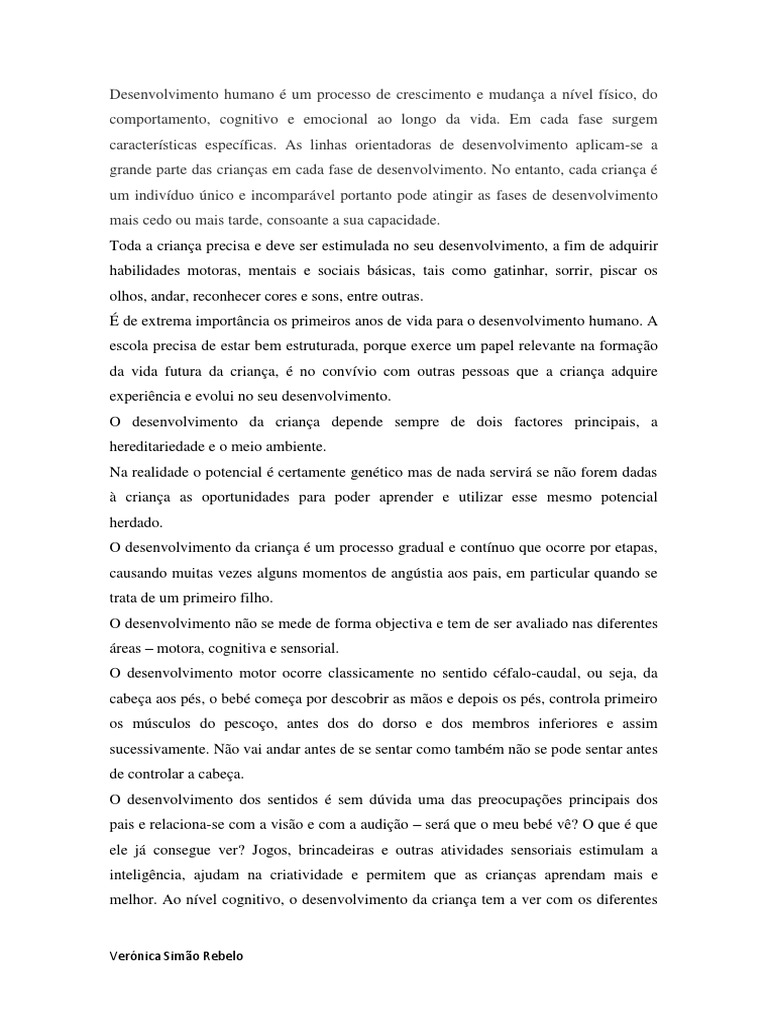 Desenvolvimento humano é um processo de crescimento e mudança a nível físico, do comportamento, cognitivo e emocional ao longo da vida. Em cada fase surgem características específicas. As linhas orientadoras de desenvolvimento aplicam-se a grande parte das crianças em cada fase de desenvolvimento. No entanto, cada criança é um indivíduo único e incomparável portanto pode atingir as fases de desenvolvimento mais cedo ou mais tarde, consoante a sua capacidade.

Toda a criança precisa e deve ser estimulada no seu desenvolvimento, a fim de adquirir habilidades motoras, mentais e sociais básicas, tais como gatinhar, sorrir, piscar os olhos, andar, reconhecer cores e sons, entre outras.

É de extrema importância os primeiros anos de vida para o desenvolvimento humano. A escola precisa de estar bem estruturada, porque exerce um papel relevante na formação da vida futura da criança, é no convívio com outras pessoas que a criança adquire experiência e evolui no seu desenvolvimento.

O desenvolvimento da criança depende sempre de dois factores principais, a hereditariedade e o meio ambiente.

Na realidade o potencial é certamente genético mas de nada servirá se não forem dadas à criança as oportunidades para poder aprender e utilizar esse mesmo potencial herdado.

O desenvolvimento da criança é um processo gradual e contínuo que ocorre por etapas, causando muitas vezes alguns momentos de angústia aos pais, em particular quando se trata de um primeiro filho.

O desenvolvimento não se mede de forma objectiva e tem de ser avaliado nas diferentes áreas – motora, cognitiva e sensorial.

O desenvolvimento motor ocorre classicamente no sentido céfalo-caudal, ou seja, da cabeça aos pés, o bebé começa por descobrir as mãos e depois os pés, controla primeiro os músculos do pescoço, antes dos do dorso e dos membros inferiores e assim sucessivamente. Não vai andar antes de se sentar como também não se pode sentar antes de controlar a cabeça.

O desenvolvimento dos sentidos é sem dúvida uma das preocupações principais dos pais e relaciona-se com a visão e com a audição – será que o meu bebé vê? O que é que ele já consegue ver? Jogos, brincadeiras e outras atividades sensoriais estimulam a inteligência, ajudam na criatividade e permitem que as crianças aprendam mais e melhor. Ao nível cognitivo, o desenvolvimento da criança tem a ver com os diferentes

Verónica Simão Rebelo